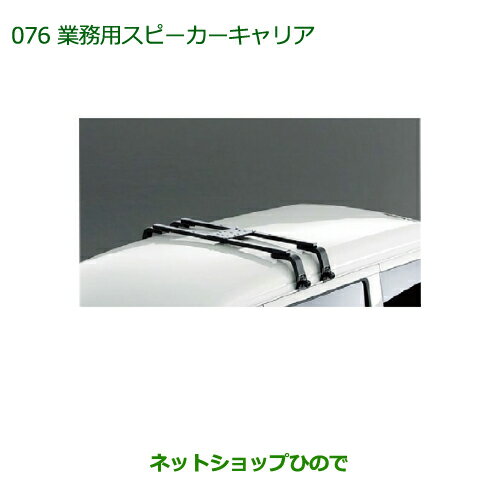 076 業務用スピーカーキャリア

ネットショップひので